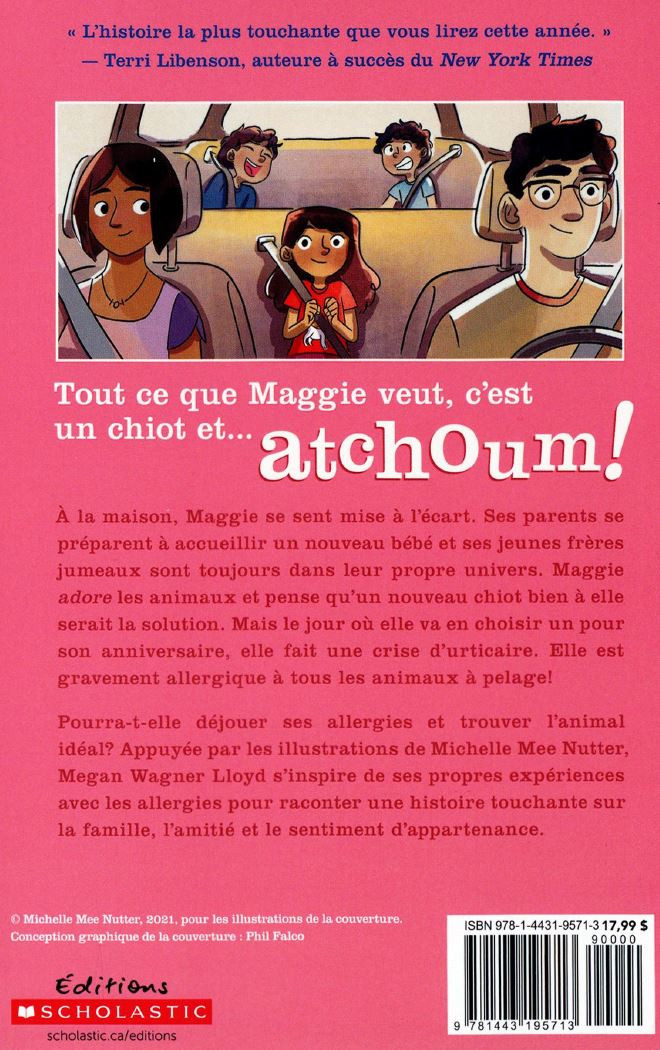 « L'histoire la plus touchante que vous lirez cette année. »
— Terri Libenson, auteure à succès du New York Times

Tout ce que Maggie veut, c'est un chiot et... atchoum!

À la maison, Maggie se sent mise à l'écart. Ses parents se préparent à accueillir un nouveau bébé et ses jeunes frères jumeaux sont toujours dans leur propre univers. Maggie adore les animaux et pense qu'un nouveau chiot bien à elle serait la solution. Mais le jour où elle va en choisir un pour son anniversaire, elle fait une crise d'urticaire. Elle est gravement allergique à tous les animaux à pelage!

Pourra-t-elle déjouer ses allergies et trouver l'animal idéal? Appuyée par les illustrations de Michelle Mee Nutter, Megan Wagner Lloyd s'inspire de ses propres expériences avec les allergies pour raconter une histoire touchante sur la famille, l'amitié et le sentiment d'appartenance.

© Michelle Mee Nutter, 2021, pour les illustrations de la couverture.
Conception graphique de la couverture : Phil Falco

Éditions
SCHOLASTIC
scholastic.ca/editions

ISBN 978-1-4431-9571-3 17,99 $
90000
9 781443 195713